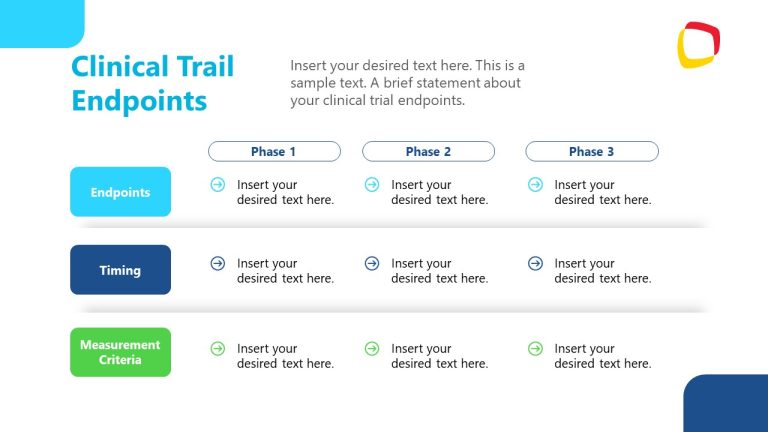 Clinical Trail Endpoints

Insert your desired text here. This is a sample text. A brief statement about your clinical trial endpoints.

| | Phase 1 | Phase 2 | Phase 3 |
|---|---|---|---|
| Endpoints | Insert your desired text here. | Insert your desired text here. | Insert your desired text here. |
| Timing | Insert your desired text here. | Insert your desired text here. | Insert your desired text here. |
| Measurement Criteria | Insert your desired text here. | Insert your desired text here. | Insert your desired text here. |